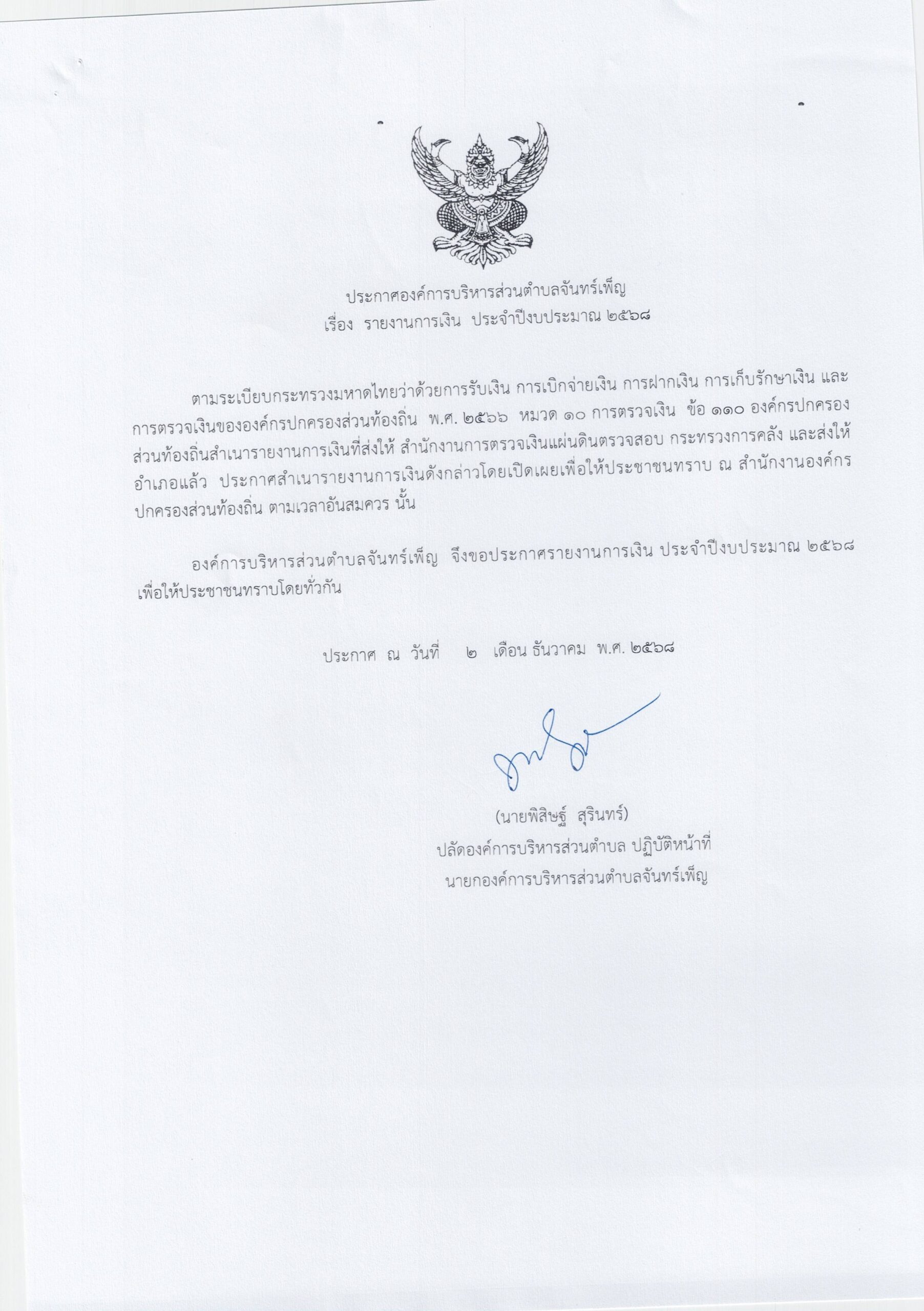 ประกาศองค์การบริหารส่วนตำบลจันทร์เพ็ญ
เรื่อง รายงานการเงิน ประจำปีงบประมาณ ๒๕๖๘

ตามระเบียบกระทรวงมหาดไทยว่าด้วยการรับเงิน การเบิกจ่ายเงิน การฝากเงิน การเก็บรักษาเงิน และการตรวจเงินขององค์กรปกครองส่วนท้องถิ่น พ.ศ. ๒๕๖๖ หมวด ๑๐ การตรวจเงิน ข้อ ๑๑๐ องค์กรปกครองส่วนท้องถิ่นสำเนารายงานการเงินที่ส่งให้ สำนักงานการตรวจเงินแผ่นดินตรวจสอบ กระทรวงการคลัง และส่งให้อำเภอแล้ว ประกาศสำเนารายงานการเงินดังกล่าวโดยเปิดเผยเพื่อให้ประชาชนทราบ ณ สำนักงานองค์กรปกครองส่วนท้องถิ่น ตามเวลาอันสมควร นั้น

องค์การบริหารส่วนตำบลจันทร์เพ็ญ จึงขอประกาศรายงานการเงิน ประจำปีงบประมาณ ๒๕๖๘ เพื่อให้ประชาชนทราบโดยทั่วกัน

ประกาศ ณ วันที่ ๒ เดือน ธันวาคม พ.ศ. ๒๕๖๘

(นายพิสิษฐ์ สุรินทร์)
ปลัดองค์การบริหารส่วนตำบล ปฏิบัติหน้าที่
นายกองค์การบริหารส่วนตำบลจันทร์เพ็ญ